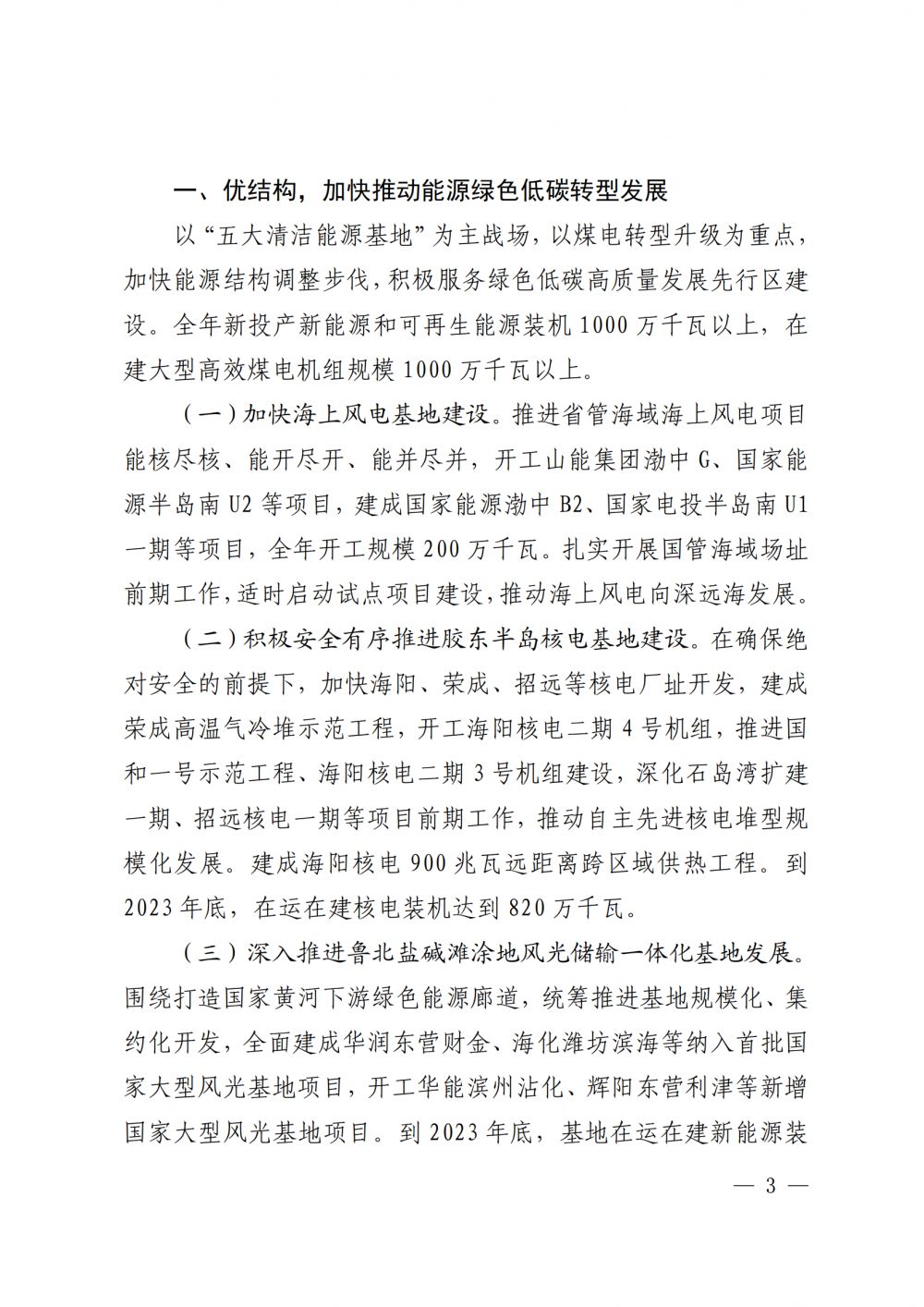 一、优结构，加快推动能源绿色低碳转型发展

以“五大清洁能源基地”为主战场，以煤电转型升级为重点，加快能源结构调整步伐，积极服务绿色低碳高质量发展先行区建设。全年新投产新能源和可再生能源装机 1000 万千瓦以上，在建大型高效煤电机组规模 1000 万千瓦以上。

（一）加快海上风电基地建设。推进省管海域海上风电项目能核尽核、能开尽开、能并尽并，开工山能集团渤中 G、国家能源半岛南 U2 等项目，建成国家能源渤中 B2、国家电投半岛南 U1 一期等项目，全年开工规模 200 万千瓦。扎实开展国管海域场址前期工作，适时启动试点项目建设，推动海上风电向深远海发展。

（二）积极安全有序推进胶东半岛核电基地建设。在确保绝对安全的前提下，加快海阳、荣成、招远等核电厂址开发，建成荣成高温气冷堆示范工程，开工海阳核电二期 4 号机组，推进国和一号示范工程、海阳核电二期 3 号机组建设，深化石岛湾扩建一期、招远核电一期等项目前期工作，推动自主先进核电堆型规模化发展。建成海阳核电 900 兆瓦远距离跨区域供热工程。到 2023 年底，在运在建核电装机达到 820 万千瓦。

（三）深入推进鲁北盐碱滩涂地风光储输一体化基地发展。围绕打造国家黄河下游绿色能源廊道，统筹推进基地规模化、集约化开发，全面建成华润东营财金、海化潍坊滨海等纳入首批国家大型风光基地项目，开工华能滨州沾化、辉阳东营利津等新增国家大型风光基地项目。到 2023 年底，基地在运在建新能源装

— 3 —